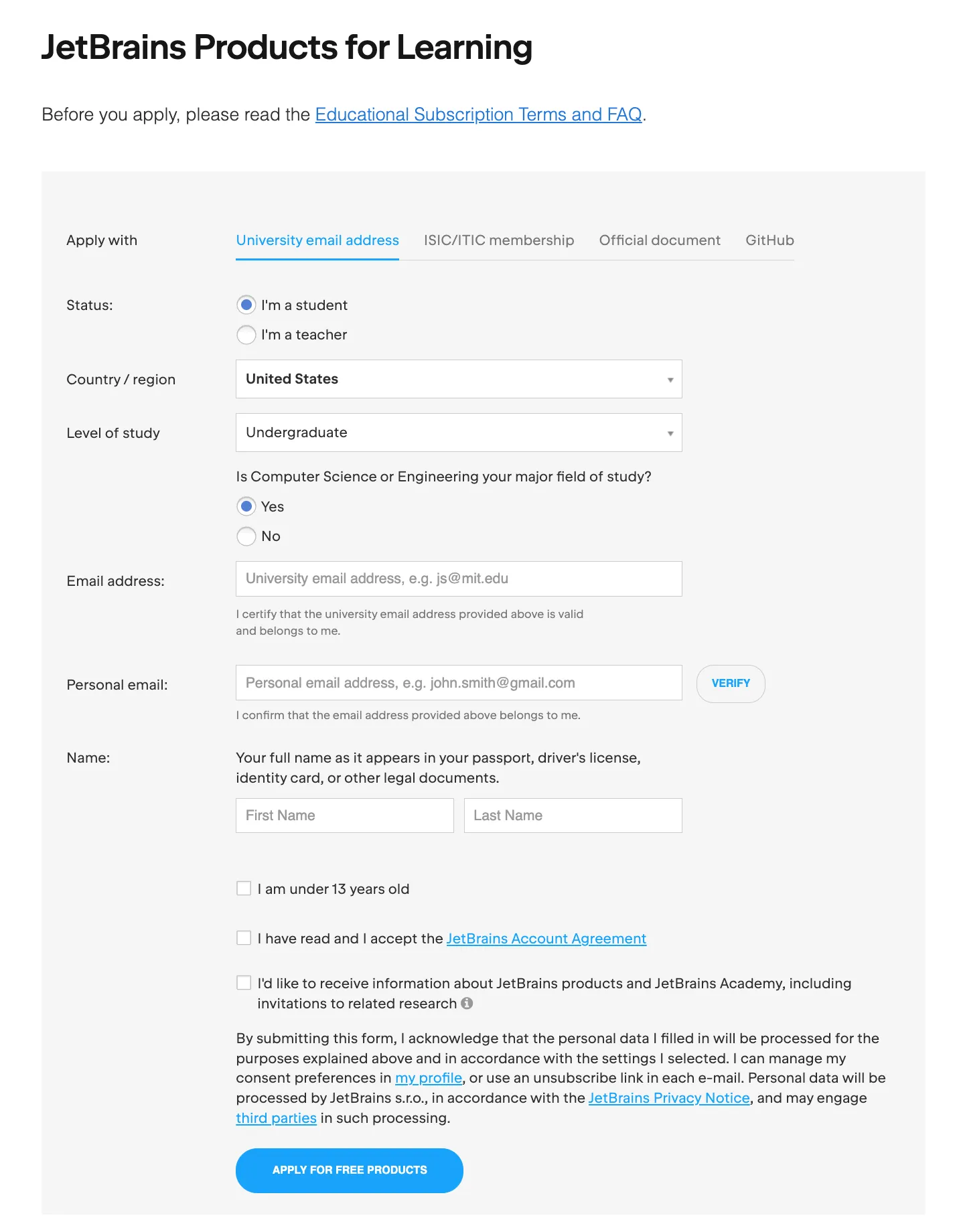 JetBrains Products for Learning

Before you apply, please read the Educational Subscription Terms and FAQ.

Apply with

University email address ISIC/ITIC membership Official document GitHub

Status:

I'm a student

I'm a teacher

Country / region

United States

Level of study

Undergraduate

Is Computer Science or Engineering your major field of study?

Yes

No

Email address:

University email address, e.g. js@mit.edu

I certify that the university email address provided above is valid and belongs to me.

Personal email:

Personal email address, e.g. john.smith@gmail.com

VERIFY

I confirm that the email address provided above belongs to me.

Name:

Your full name as it appears in your passport, driver's license, identity card, or other legal documents.

First Name

Last Name

I am under 13 years old

I have read and I accept the JetBrains Account Agreement

I'd like to receive information about JetBrains products and JetBrains Academy, including invitations to related research

By submitting this form, I acknowledge that the personal data I filled in will be processed for the purposes explained above and in accordance with the settings I selected. I can manage my consent preferences in my profile, or use an unsubscribe link in each e-mail. Personal data will be processed by JetBrains s.r.o., in accordance with the JetBrains Privacy Notice, and may engage third parties in such processing.

APPLY FOR FREE PRODUCTS